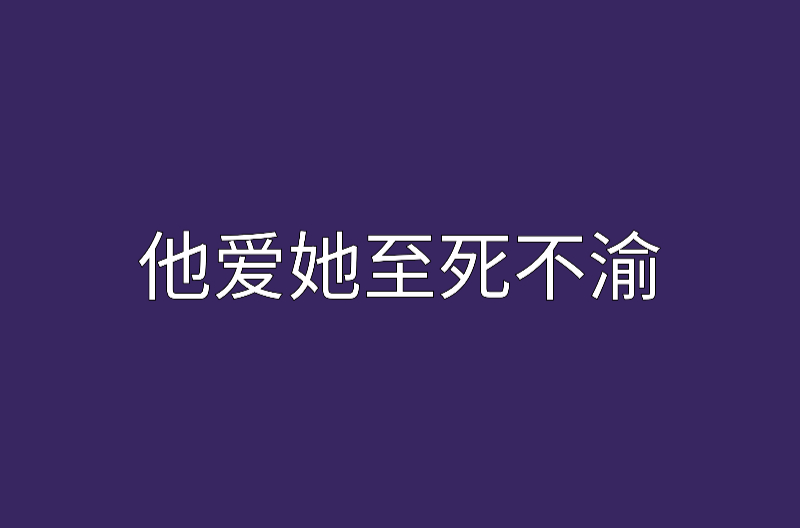 他爱她至死不渝